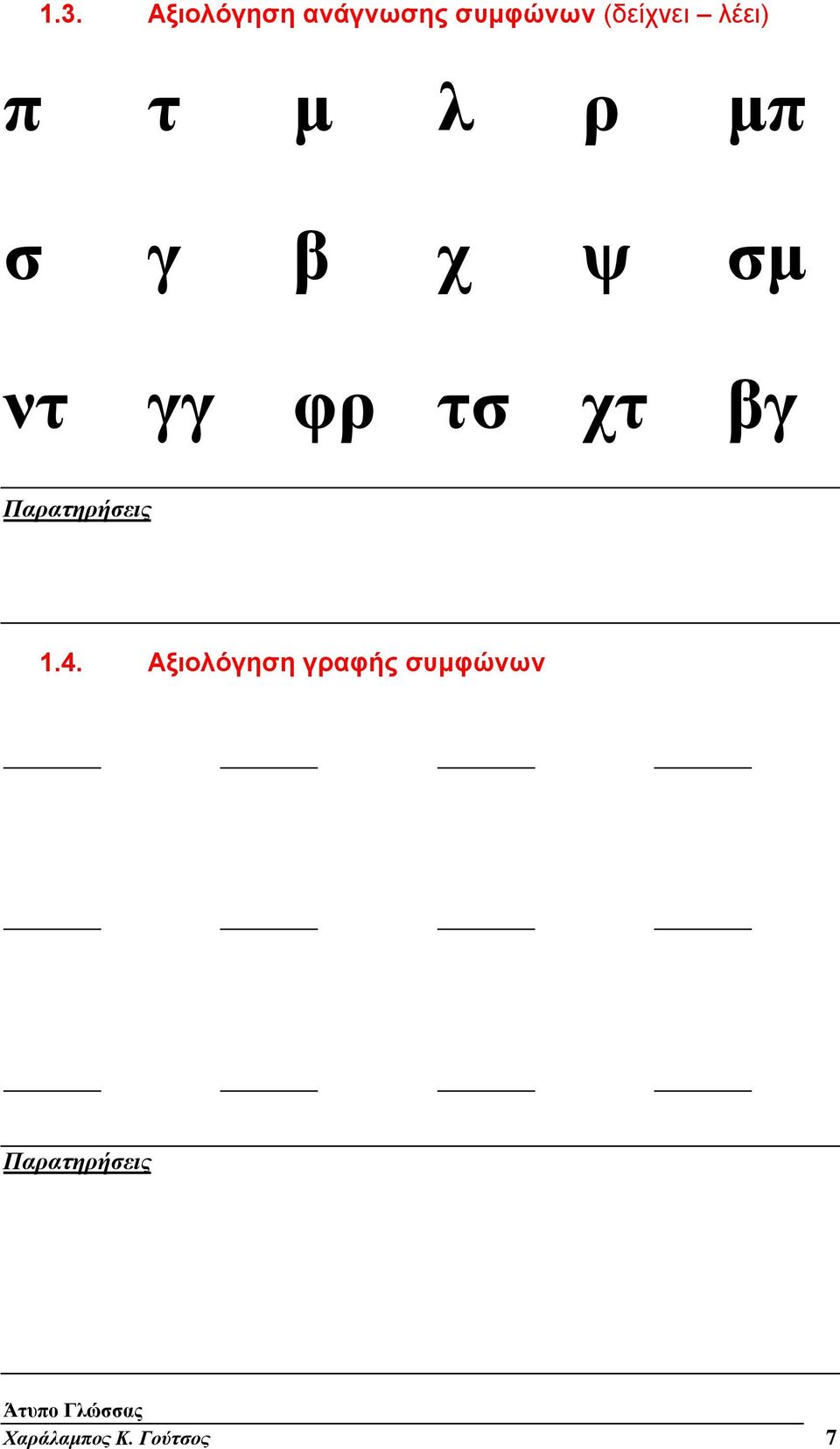 1.3. Αξιολόγηση ανάγνωσης συμφώνων (δείχνει – λέει)

π τ μ λ ρ μπ

σ γ β χ ψ σμ

ντ γγ φρ τσ χτ βγ

Παρατηρήσεις

1.4. Αξιολόγηση γραφής συμφώνων

Παρατηρήσεις

Άτυπο Γλώσσας
Χαράλαμπος Κ. Γούτσος 7